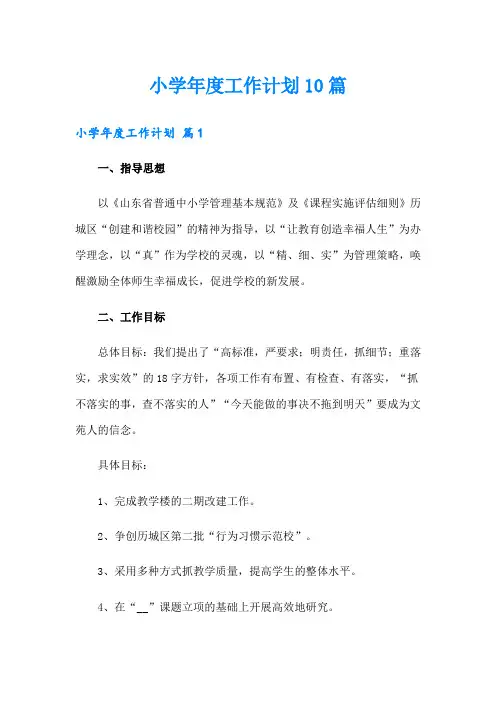 小学年度工作计划10篇

小学年度工作计划 篇1

一、指导思想

以《山东省普通中小学管理基本规范》及《课程实施评估细则》历城区“创建和谐校园”的精神为指导，以“让教育创造幸福人生”为办学理念，以“真”作为学校的灵魂，以“精、细、实”为管理策略，唤醒激励全体师生幸福成长，促进学校的新发展。

二、工作目标

总体目标：我们提出了“高标准，严要求；明责任，抓细节；重落实，求实效”的18字方针，各项工作有布置、有检查、有落实，“抓不落实的事，查不落实的人”“今天能做的事决不拖到明天”要成为文苑人的信念。

具体目标：

1、完成教学楼的二期改建工作。

2、争创历城区第二批“行为习惯示范校”。

3、采用多种方式抓教学质量，提高学生的整体水平。

4、在“__”课题立项的基础上开展高效地研究。